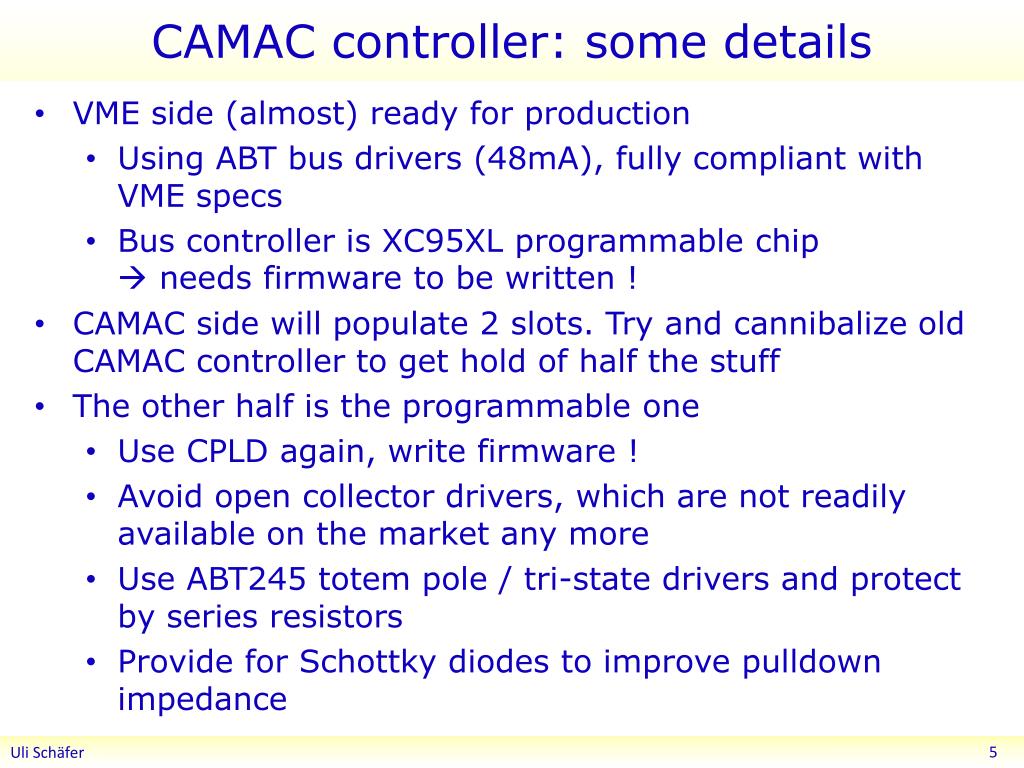 CAMAC controller: some details

• VME side (almost) ready for production
  • Using ABT bus drivers (48mA), fully compliant with VME specs
  • Bus controller is XC95XL programmable chip → needs firmware to be written !
• CAMAC side will populate 2 slots. Try and cannibalize old CAMAC controller to get hold of half the stuff
• The other half is the programmable one
  • Use CPLD again, write firmware !
  • Avoid open collector drivers, which are not readily available on the market any more
  • Use ABT245 totem pole / tri-state drivers and protect by series resistors
  • Provide for Schottky diodes to improve pulldown impedance

Uli Schäfer

5